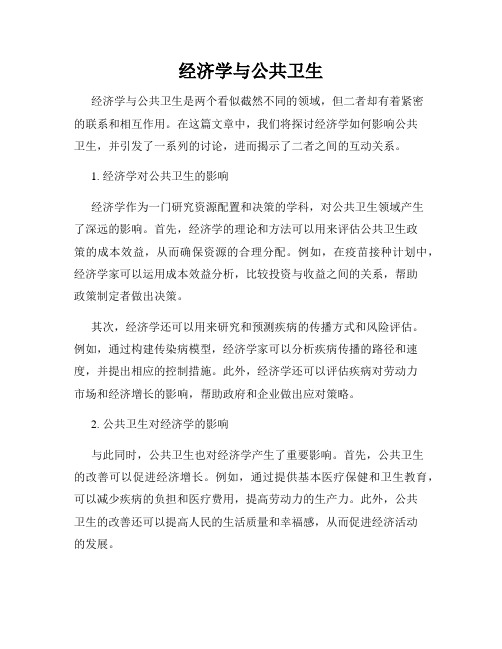 经济学与公共卫生

经济学与公共卫生是两个看似截然不同的领域，但二者却有着紧密的联系和相互作用。在这篇文章中，我们将探讨经济学如何影响公共卫生，并引发了一系列的讨论，进而揭示了二者之间的互动关系。

1. 经济学对公共卫生的影响

经济学作为一门研究资源配置和决策的学科，对公共卫生领域产生了深远的影响。首先，经济学的理论和方法可以用来评估公共卫生政策的成本效益，从而确保资源的合理分配。例如，在疫苗接种计划中，经济学家可以运用成本效益分析，比较投资与收益之间的关系，帮助政策制定者做出决策。

其次，经济学还可以用来研究和预测疾病的传播方式和风险评估。例如，通过构建传染病模型，经济学家可以分析疾病传播的路径和速度，并提出相应的控制措施。此外，经济学还可以评估疾病对劳动力市场和经济增长的影响，帮助政府和企业做出应对策略。

2. 公共卫生对经济学的影响

与此同时，公共卫生也对经济学产生了重要影响。首先，公共卫生的改善可以促进经济增长。例如，通过提供基本医疗保健和卫生教育，可以减少疾病的负担和医疗费用，提高劳动力的生产力。此外，公共卫生的改善还可以提高人民的生活质量和幸福感，从而促进经济活动的发展。